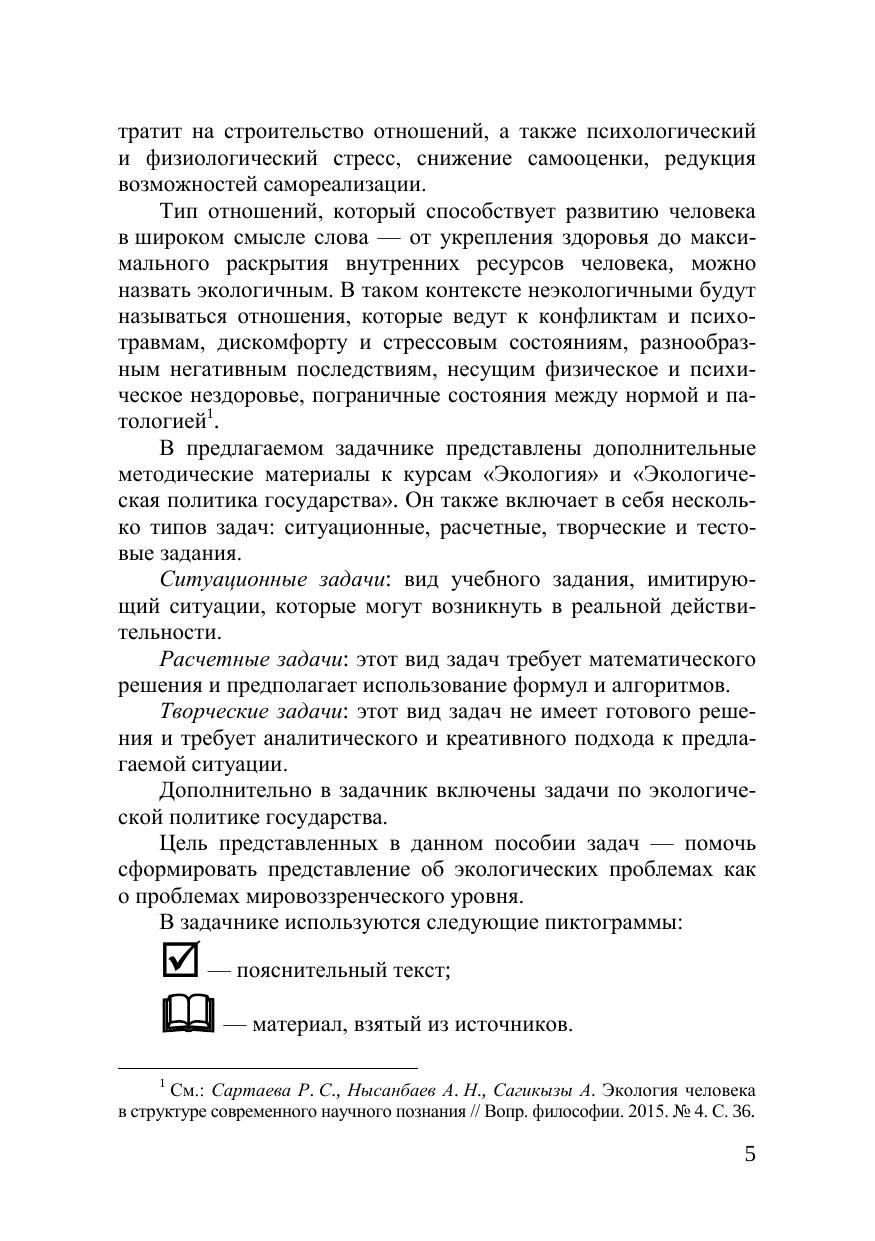 тратит на строительство отношений, а также психологический и физиологический стресс, снижение самооценки, редукция возможностей самореализации.

Тип отношений, который способствует развитию человека в широком смысле слова — от укрепления здоровья до максимального раскрытия внутренних ресурсов человека, можно назвать экологичным. В таком контексте неэкологичными будут называться отношения, которые ведут к конфликтам и психотравмам, дискомфорту и стрессовым состояниям, разнообразным негативным последствиям, несущим физическое и психическое нездоровье, пограничные состояния между нормой и патологией$^1$.

В предлагаемом задачнике представлены дополнительные методические материалы к курсам «Экология» и «Экологическая политика государства». Он также включает в себя несколько типов задач: ситуационные, расчетные, творческие и тестовые задания.

Ситуационные задачи: вид учебного задания, имитирующий ситуации, которые могут возникнуть в реальной действительности.

Расчетные задачи: этот вид задач требует математического решения и предполагает использование формул и алгоритмов.

Творческие задачи: этот вид задач не имеет готового решения и требует аналитического и креативного подхода к предлагаемой ситуации.

Дополнительно в задачник включены задачи по экологической политике государства.

Цель представленных в данном пособии задач — помочь сформировать представление об экологических проблемах как о проблемах мировоззренческого уровня.

В задачнике используются следующие пиктограммы:

— пояснительный текст;

— материал, взятый из источников.

$^1$ См.: Сартаева Р. С., Нысанбаев А. Н., Сагикызы А. Экология человека в структуре современного научного познания // Вопр. философии. 2015. № 4. С. 36.

5